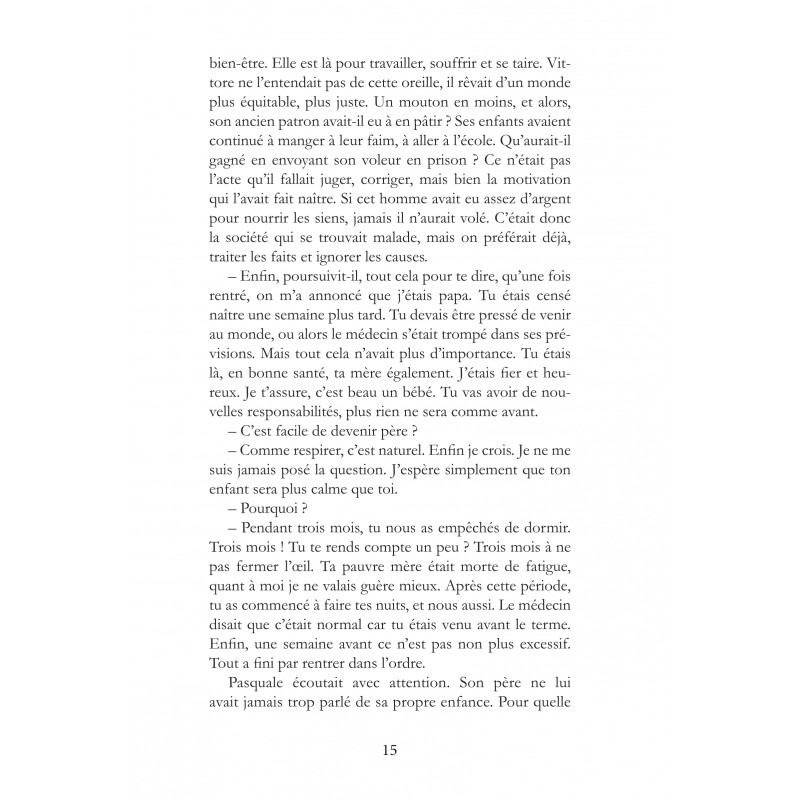 bien-être. Elle est là pour travailler, souffrir et se taire. Vittore ne l'entendait pas de cette oreille, il rêvait d'un monde plus équitable, plus juste. Un mouton en moins, et alors, son ancien patron avait-il eu à en pâtir ? Ses enfants avaient continué à manger à leur faim, à aller à l'école. Qu'aurait-il gagné en envoyant son voleur en prison ? Ce n'était pas l'acte qu'il fallait juger, corriger, mais bien la motivation qui l'avait fait naître. Si cet homme avait eu assez d'argent pour nourrir les siens, jamais il n'aurait volé. C'était donc la société qui se trouvait malade, mais on préférait déjà, traiter les faits et ignorer les causes.

– Enfin, poursuivit-il, tout cela pour te dire, qu'une fois rentré, on m'a annoncé que j'étais papa. Tu étais censé naître une semaine plus tard. Tu devais être pressé de venir au monde, ou alors le médecin s'était trompé dans ses prévisions. Mais tout cela n'avait plus d'importance. Tu étais là, en bonne santé, ta mère également. J'étais fier et heureux. Je t'assure, c'est beau un bébé. Tu vas avoir de nouvelles responsabilités, plus rien ne sera comme avant.

– C'est facile de devenir père ?

– Comme respirer, c'est naturel. Enfin je crois. Je ne me suis jamais posé la question. J'espère simplement que ton enfant sera plus calme que toi.

– Pourquoi ?

– Pendant trois mois, tu nous as empêchés de dormir. Trois mois ! Tu te rends compte un peu ? Trois mois à ne pas fermer l'œil. Ta pauvre mère était morte de fatigue, quant à moi je ne valais guère mieux. Après cette période, tu as commencé à faire tes nuits, et nous aussi. Le médecin disait que c'était normal car tu étais venu avant le terme. Enfin, une semaine avant ce n'est pas non plus excessif. Tout a fini par rentrer dans l'ordre.

Pasquale écoutait avec attention. Son père ne lui avait jamais trop parlé de sa propre enfance. Pour quelle

15